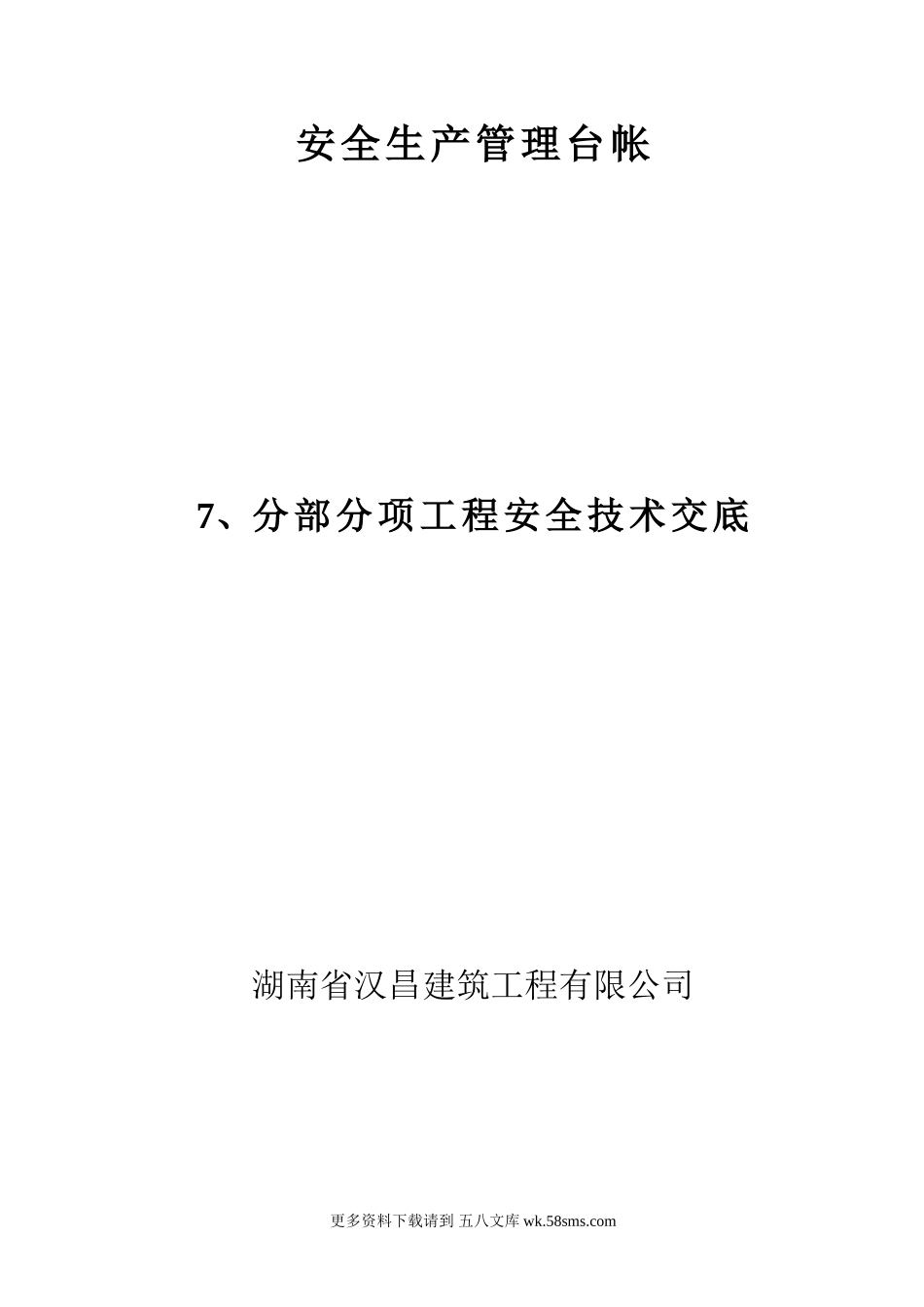 安全生产管理台帐

7、分部分项工程安全技术交底

湖南省汉昌建筑工程有限公司

更多资料下载请到 五八文库wk.58sms.com